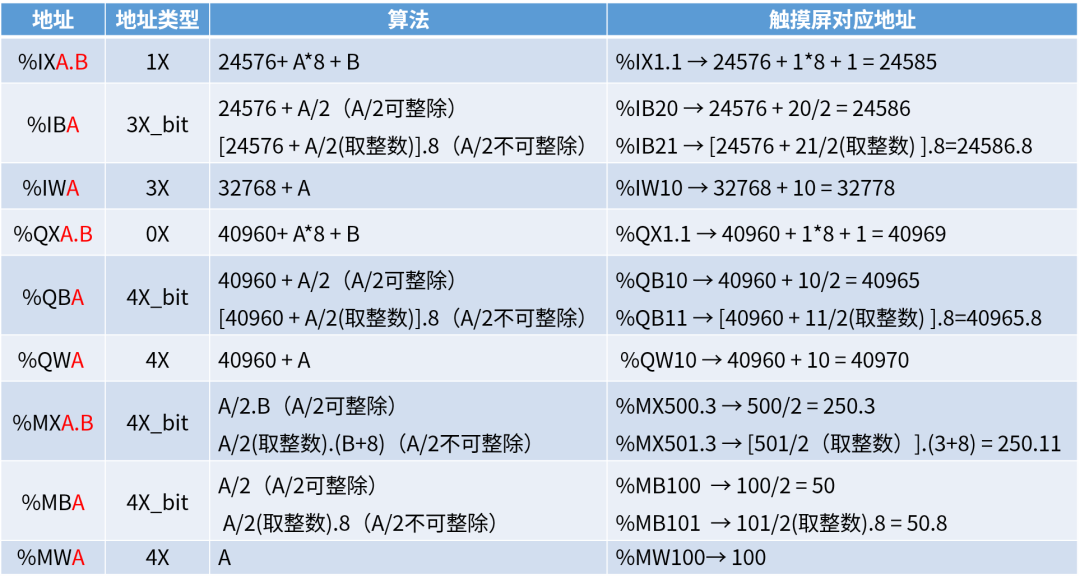 | 地址 | 地址类型 | 算法 | 触摸屏对应地址 |
|---|---|---|---|
| %IXA.B | 1X | 24576+ A*8 + B | %IX1.1 → 24576 + 1*8 + 1 = 24585 |
| %IBA | 3X_bit | 24576 + A/2（A/2可整除） [24576 + A/2(取整数)].8（A/2不可整除） | %IB20 → 24576 + 20/2 = 24586 %IB21 → [24576 + 21/2(取整数) ].8=24586.8 |
| %IWA | 3X | 32768 + A | %IW10 → 32768 + 10 = 32778 |
| %QXA.B | 0X | 40960+ A*8 + B | %QX1.1 → 40960 + 1*8 + 1 = 40969 |
| %QBA | 4X_bit | 40960 + A/2（A/2可整除） [40960 + A/2(取整数)].8（A/2不可整除） | %QB10 → 40960 + 10/2 = 40965 %QB11 → [40960 + 11/2(取整数) ].8=40965.8 |
| %QWA | 4X | 40960 + A | %QW10 → 40960 + 10 = 40970 |
| %MXA.B | 4X_bit | A/2.B（A/2可整除） A/2(取整数).(B+8)（A/2不可整除） | %MX500.3 → 500/2 = 250.3 %MX501.3 → [501/2（取整数）].(3+8) = 250.11 |
| %MBA | 4X_bit | A/2（A/2可整除） A/2(取整数).8（A/2不可整除） | %MB100 → 100/2 = 50 %MB101 → 101/2(取整数).8 = 50.8 |
| %MWA | 4X | A | %MW100→ 100 |